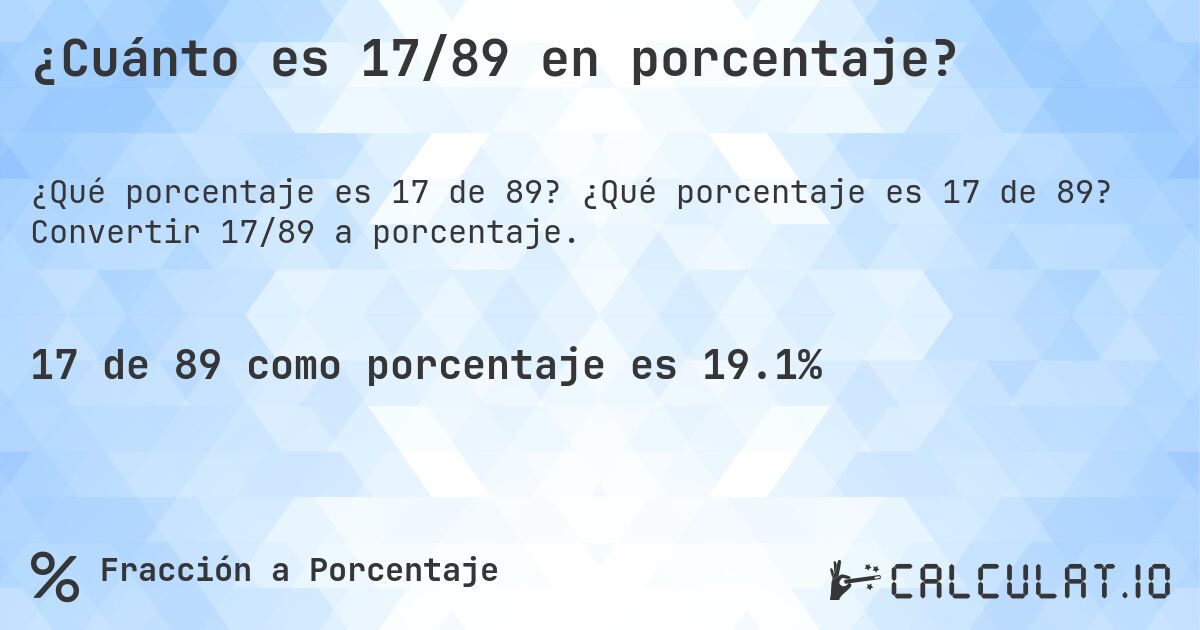 ¿Cuánto es 17/89 en porcentaje?

¿Qué porcentaje es 17 de 89? ¿Qué porcentaje es 17 de 89? Convertir 17/89 a porcentaje.

17 de 89 como porcentaje es 19.1%

% Fracción a Porcentaje

CALCULAT.IO